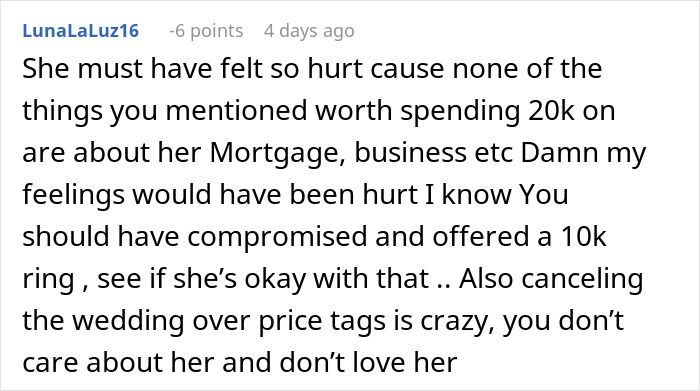 LunaLaLuz16 -6 points 4 days ago

She must have felt so hurt cause none of the things you mentioned worth spending 20k on are about her Mortgage, business etc Damn my feelings would have been hurt I know You should have compromised and offered a 10k ring , see if she's okay with that .. Also canceling the wedding over price tags is crazy, you don't care about her and don't love her